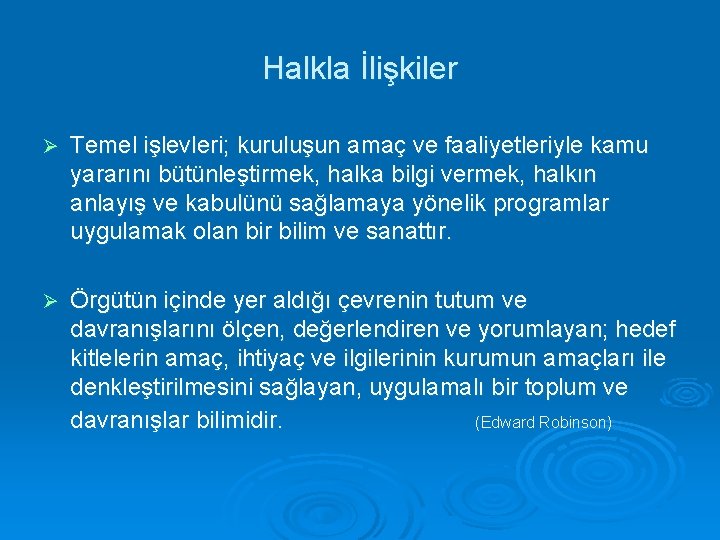 Halkla İlişkiler

➢ Temel işlevleri; kuruluşun amaç ve faaliyetleriyle kamu yararını bütünleştirmek, halka bilgi vermek, halkın anlayış ve kabulünü sağlamaya yönelik programlar uygulamak olan bir bilim ve sanattır.

➢ Örgütün içinde yer aldığı çevrenin tutum ve davranışlarını ölçen, değerlendiren ve yorumlayan; hedef kitlelerin amaç, ihtiyaç ve ilgilerinin kurumun amaçları ile denkleştirilmesini sağlayan, uygulamalı bir toplum ve davranışlar bilimidir. (Edward Robinson)